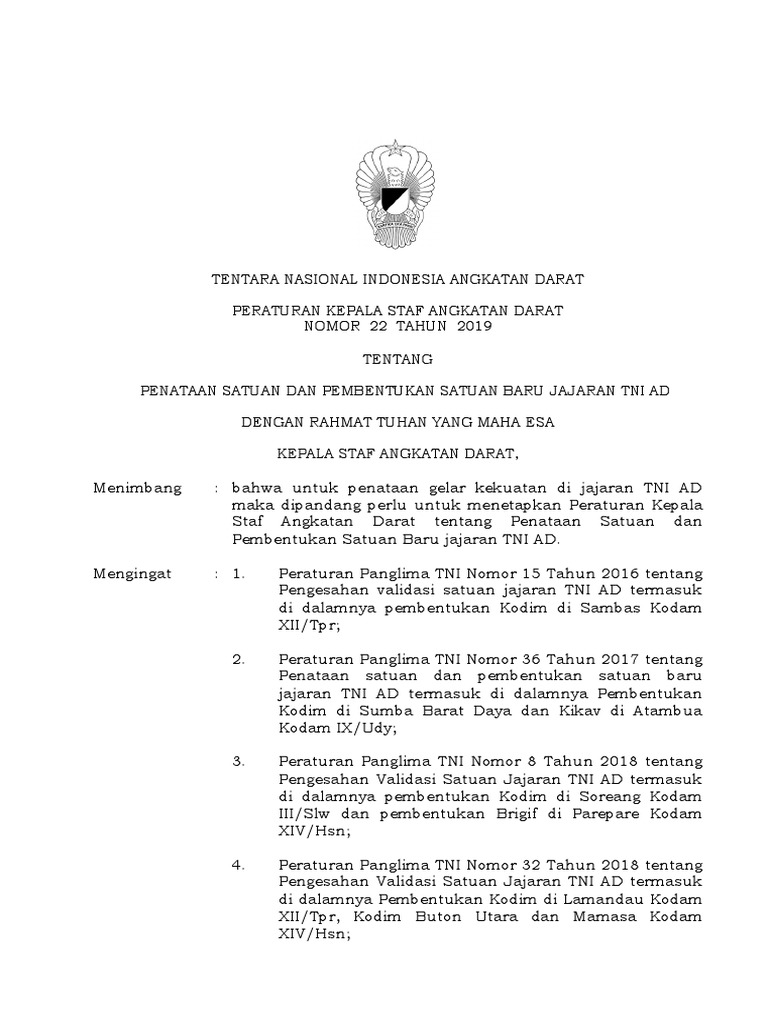 TENTARA NASIONAL INDONESIA ANGKATAN DARAT

PERATURAN KEPALA STAF ANGKATAN DARAT
NOMOR 22 TAHUN 2019

TENTANG

PENATAAN SATUAN DAN PEMBENTUKAN SATUAN BARU JAJARAN TNI AD

DENGAN RAHMAT TUHAN YANG MAHA ESA

KEPALA STAF ANGKATAN DARAT,

Menimbang : bahwa untuk penataan gelar kekuatan di jajaran TNI AD maka dipandang perlu untuk menetapkan Peraturan Kepala Staf Angkatan Darat tentang Penataan Satuan dan Pembentukan Satuan Baru jajaran TNI AD.

Mengingat : 1. Peraturan Panglima TNI Nomor 15 Tahun 2016 tentang Pengesahan validasi satuan jajaran TNI AD termasuk di dalamnya pembentukan Kodim di Sambas Kodam XII/Tpr;

2. Peraturan Panglima TNI Nomor 36 Tahun 2017 tentang Penataan satuan dan pembentukan satuan baru jajaran TNI AD termasuk di dalamnya Pembentukan Kodim di Sumba Barat Daya dan Kikav di Atambua Kodam IX/Udy;

3. Peraturan Panglima TNI Nomor 8 Tahun 2018 tentang Pengesahan Validasi Satuan Jajaran TNI AD termasuk di dalamnya pembentukan Kodim di Soreang Kodam III/Slw dan pembentukan Brigif di Parepare Kodam XIV/Hsn;

4. Peraturan Panglima TNI Nomor 32 Tahun 2018 tentang Pengesahan Validasi Satuan Jajaran TNI AD termasuk di dalamnya Pembentukan Kodim di Lamandau Kodam XII/Tpr, Kodim Buton Utara dan Mamasa Kodam XIV/Hsn;